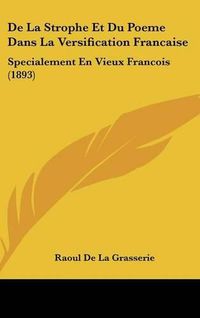 De La Strophe Et Du Poeme Dans La Versification Francaise

Specialement En Vieux Francois (1893)

Raoul De La Grasserie